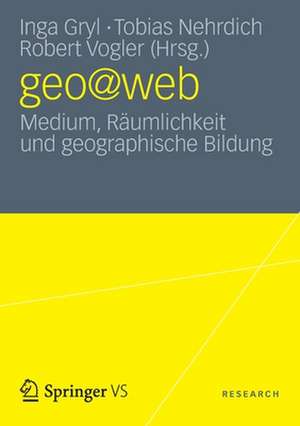 Inga Gryl · Tobias Nehrdich
Robert Vogler (Hrsg.)

geo@web

Medium, Räumlichkeit und geographische Bildung

Springer VS

RESEARCH